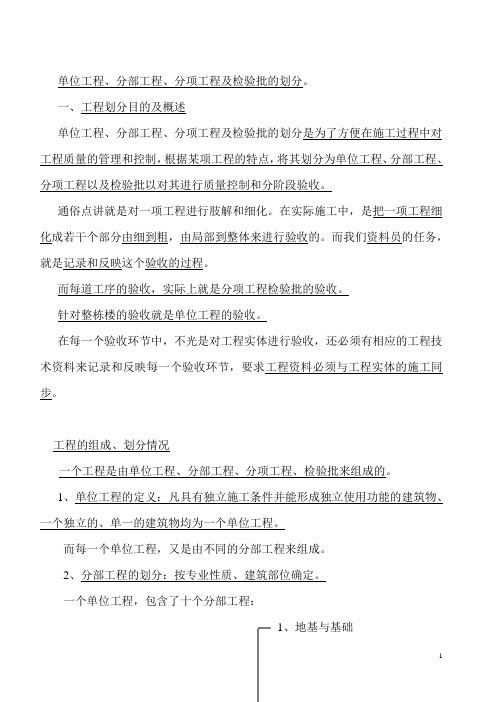 单位工程、分部工程、分项工程及检验批的划分。

一、工程划分目的及概述

单位工程、分部工程、分项工程及检验批的划分是为了方便在施工过程中对工程质量的管理和控制，根据某项工程的特点，将其划分为单位工程、分部工程、分项工程以及检验批以对其进行质量控制和分阶段验收。

通俗点讲就是对一项工程进行肢解和细化。在实际施工中，是把一项工程细化成若干个部分由细到粗，由局部到整体来进行验收的。而我们资料员的任务，就是记录和反映这个验收的过程。

而每道工序的验收，实际上就是分项工程检验批的验收。

针对整栋楼的验收就是单位工程的验收。

在每一个验收环节中，不光是对工程实体进行验收，还必须有相应的工程技术资料来记录和反映每一个验收环节，要求工程资料必须与工程实体的施工同步。

工程的组成、划分情况

一个工程是由单位工程、分部工程、分项工程、检验批来组成的。

1、单位工程的定义：凡具有独立施工条件并能形成独立使用功能的建筑物、一个独立的、单一的建筑物均为一个单位工程。

而每一个单位工程，又是由不同的分部工程来组成。

2、分部工程的划分：按专业性质、建筑部位确定。

一个单位工程，包含了十个分部工程：

1、地基与基础

1